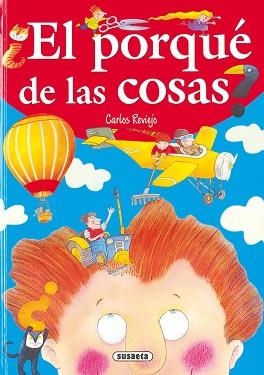 ¿El porqué de las cosas?

Carlos Reviejo

susaeta